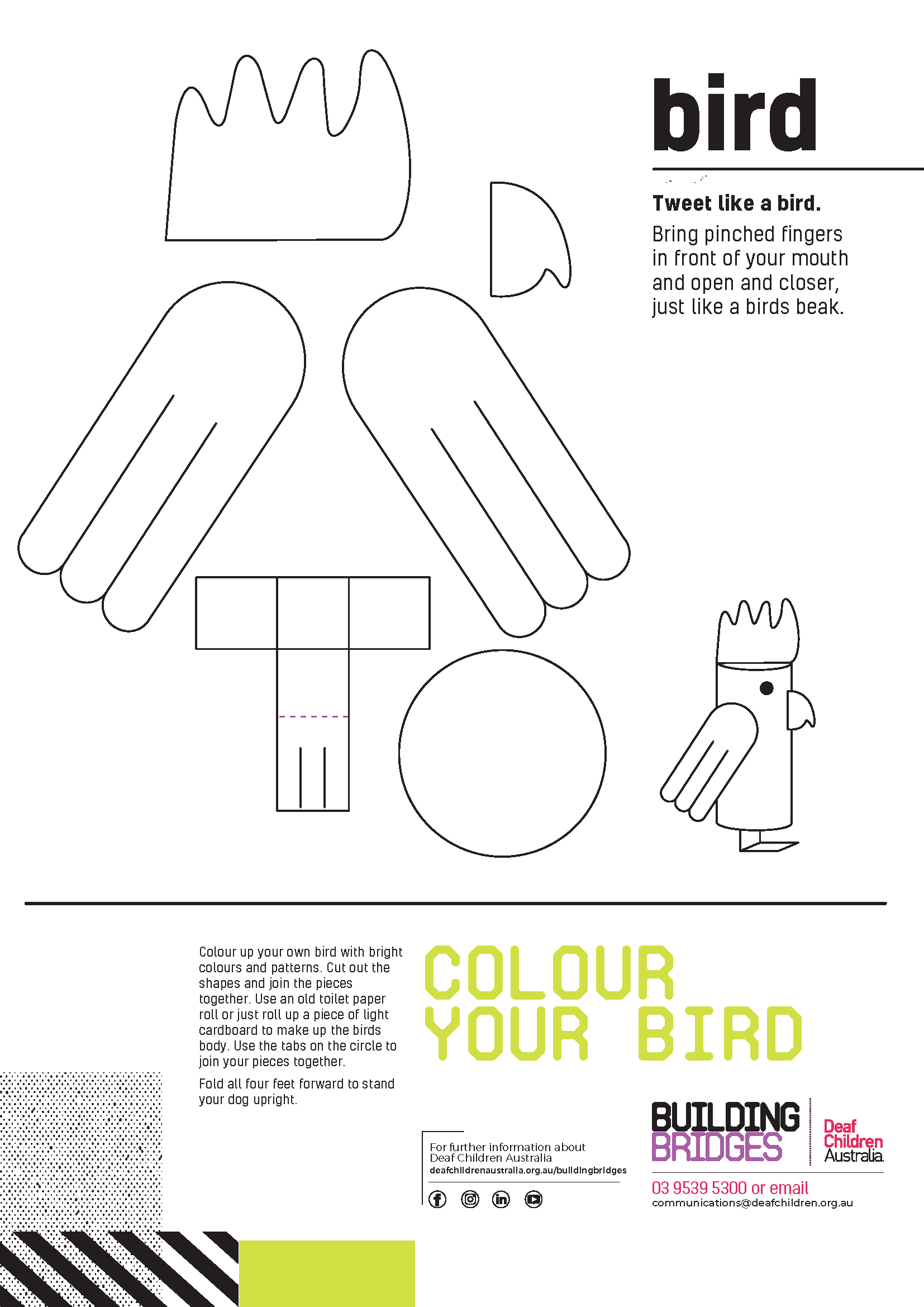 bird

Tweet like a bird.

Bring pinched fingers in front of your mouth and open and closer, just like a birds beak.

Colour up your own bird with bright colours and patterns. Cut out the shapes and join the pieces together. Use an old toilet paper roll or just roll up a piece of light cardboard to make up the birds body. Use the tabs on the circle to join your pieces together.

Fold all four feet forward to stand your dog upright.

COLOUR YOUR BIRD

For further information about Deaf Children Australia
deafchildrenaustralia.org.au/buildingbridges

BUILDING BRIDGES

Deaf Children Australia

03 9539 5300 or email
communications@deafchildren.org.au